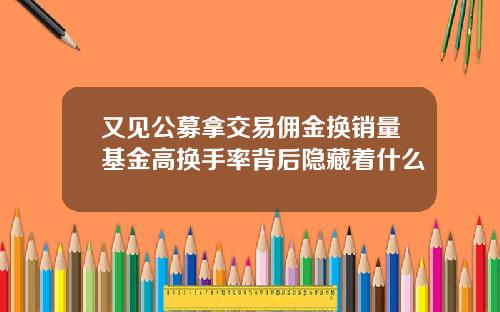 又见公募拿交易佣金换销量
基金高换手率背后隐藏着什么